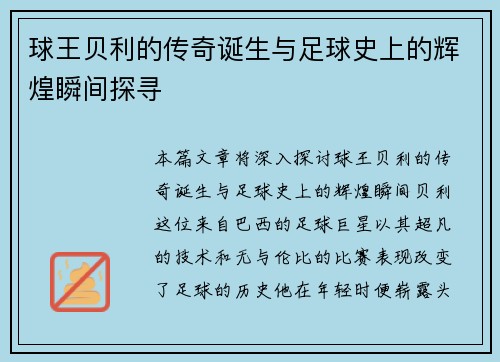 球王贝利的传奇诞生与足球史上的辉煌瞬间探寻

本篇文章将深入探讨球王贝利的传奇诞生与足球史上的辉煌瞬间贝利这位来自巴西的足球巨星以其超凡的技术和无与伦比的比赛表现改变了足球的历史他在年轻时便崭露头